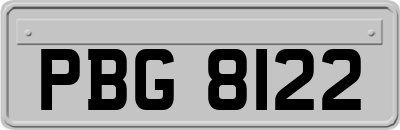 PBG 8122